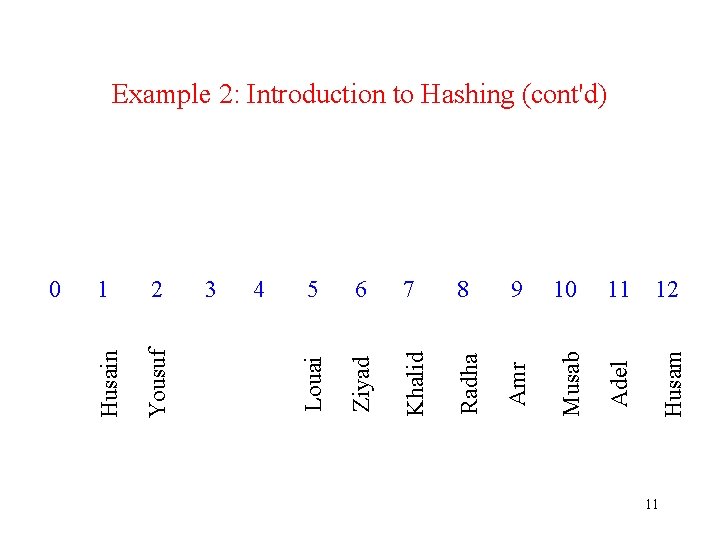 Example 2: Introduction to Hashing (cont'd)

| 0 | 1 | 2 | 3 | 4 | 5 | 6 | 7 | 8 | 9 | 10 | 11 | 12 |
|---|---|---|---|---|---|---|---|---|---|---|---|---|
| | Husain | Yousuf | | | Louai | Ziyad | Khalid | Radha | Amr | Musab | Adel | Husam |

11